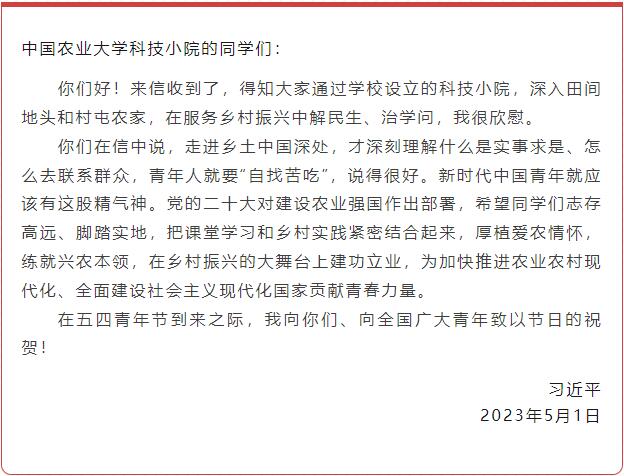 中国农业大学科技小院的同学们：

你们好！来信收到了，得知大家通过学校设立的科技小院，深入田间地头和村屯农家，在服务乡村振兴中解民生、治学问，我很欣慰。

你们在信中说，走进乡土中国深处，才深刻理解什么是实事求是、怎么去联系群众，青年人就要“自找苦吃”，说得很好。新时代中国青年就应该有这股精气神。党的二十大对建设农业强国作出部署，希望同学们志存高远、脚踏实地，把课堂学习和乡村实践紧密结合起来，厚植爱农情怀，练就兴农本领，在乡村振兴的大舞台上建功立业，为加快推进农业农村现代化、全面建设社会主义现代化国家贡献青春力量。

在五四青年节到来之际，我向你们、向全国广大青年致以节日的祝贺！

习近平
2023年5月1日